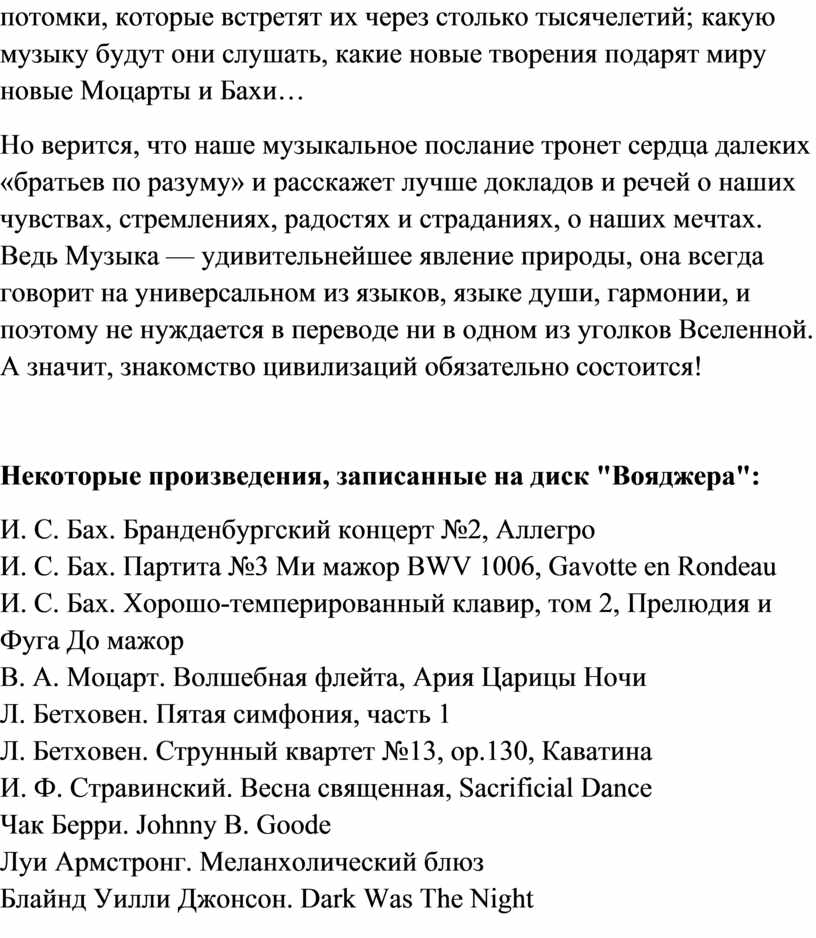 потомки, которые встретят их через столько тысячелетий; какую музыку будут они слушать, какие новые творения подарят миру новые Моцарты и Бахи…

Но верится, что наше музыкальное послание тронет сердца далеких «братьев по разуму» и расскажет лучше докладов и речей о наших чувствах, стремлениях, радостях и страданиях, о наших мечтах. Ведь Музыка — удивительнейшее явление природы, она всегда говорит на универсальном из языков, языке души, гармонии, и поэтому не нуждается в переводе ни в одном из уголков Вселенной. А значит, знакомство цивилизаций обязательно состоится!

Некоторые произведения, записанные на диск "Вояджера":

И. С. Бах. Бранденбургский концерт №2, Аллегро
И. С. Бах. Партита №3 Ми мажор BWV 1006, Gavotte en Rondeau
И. С. Бах. Хорошо-темперированный клавир, том 2, Прелюдия и Фуга До мажор
В. А. Моцарт. Волшебная флейта, Ария Царицы Ночи
Л. Бетховен. Пятая симфония, часть 1
Л. Бетховен. Струнный квартет №13, ор.130, Каватина
И. Ф. Стравинский. Весна священная, Sacrificial Dance
Чак Берри. Johnny B. Goode
Луи Армстронг. Меланхолический блюз
Блайнд Уилли Джонсон. Dark Was The Night